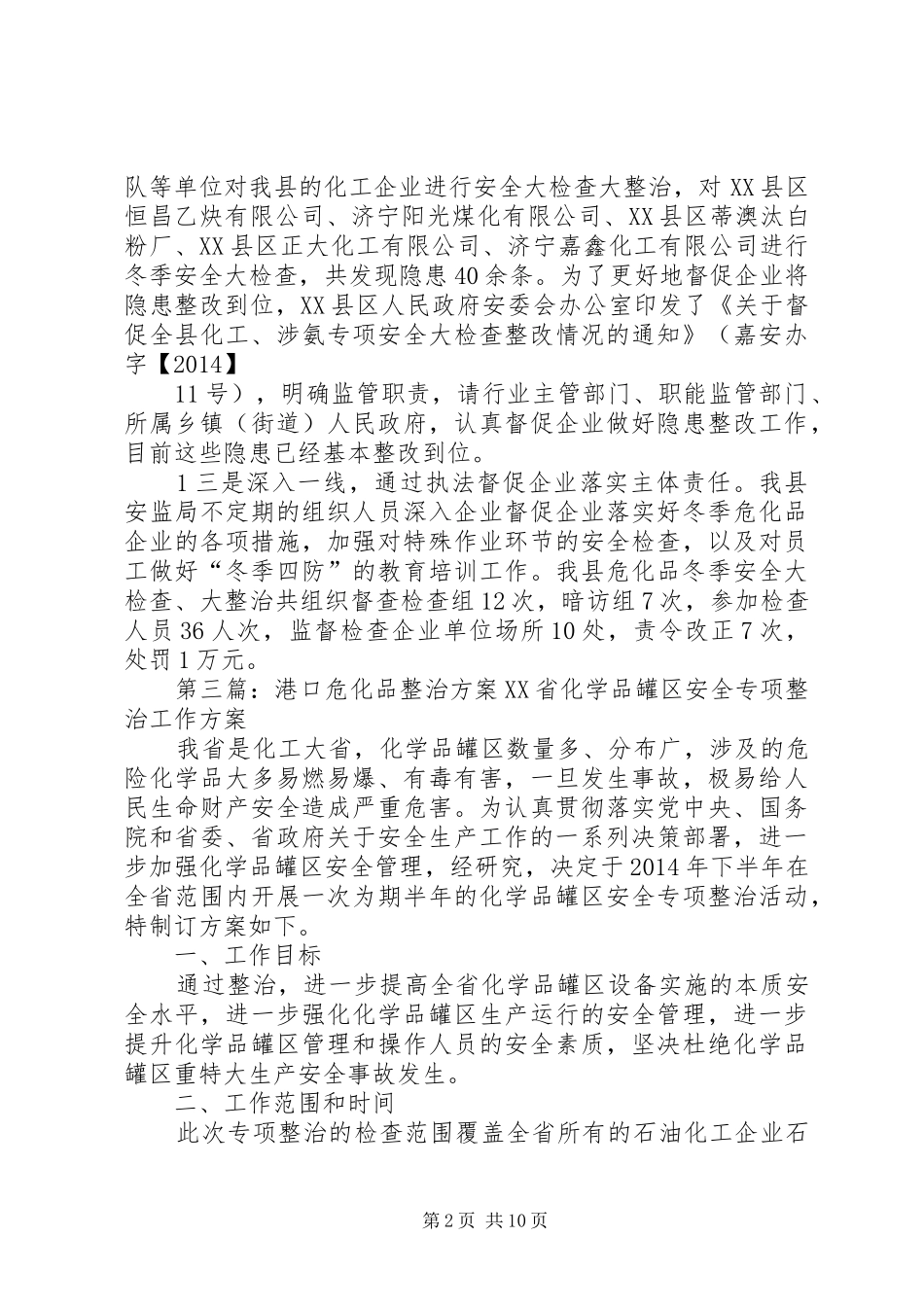 队等单位对我县的化工企业进行安全大检查大整治，对XX县区恒昌乙炔有限公司、济宁阳光煤化有限公司、XX县区蒂澳汰白粉厂、XX县区正大化工有限公司、济宁嘉鑫化工有限公司进行冬季安全大检查，共发现隐患40余条。为了更好地督促企业将隐患整改到位，XX县区人民政府安委会办公室印发了《关于督促全县化工、涉氨专项安全大检查整改情况的通知》（嘉安办字【2014】

11号），明确监管职责，请行业主管部门、职能监管部门、所属乡镇（街道）人民政府，认真督促企业做好隐患整改工作，目前这些隐患已经基本整改到位。

1三是深入一线，通过执法督促企业落实主体责任。我县安监局不定期的组织人员深入企业督促企业落实好冬季危化品企业的各项措施，加强对特殊作业环节的安全检查，以及对员工做好“冬季四防”的教育培训工作。我县危化品冬季安全大检查、大整治共组织督查检查组12次，暗访组7次，参加检查人员36人次，监督检查企业单位场所10处，责令改正7次，处罚1万元。

第三篇：港口危化品整治方案XX省化学品罐区安全专项整治工作方案

我省是化工大省，化学品罐区数量多、分布广，涉及的危险化学品大多易燃易爆、有毒有害，一旦发生事故，极易给人民生命财产安全造成严重危害。为认真贯彻落实党中央、国务院和省委、省政府关于安全生产工作的一系列决策部署，进一步加强化学品罐区安全管理，经研究，决定于2014年下半年在全省范围内开展一次为期半年的化学品罐区安全专项整治活动，特制订方案如下。

一、工作目标

通过整治，进一步提高全省化学品罐区设备实施的本质安全水平，进一步强化化学品罐区生产运行的安全管理，进一步提升化学品罐区管理和操作人员的安全素质，坚决杜绝化学品罐区重特大生产安全事故发生。

二、工作范围和时间

此次专项整治的检查范围覆盖全省所有的石油化工企业石

第2页 共10页